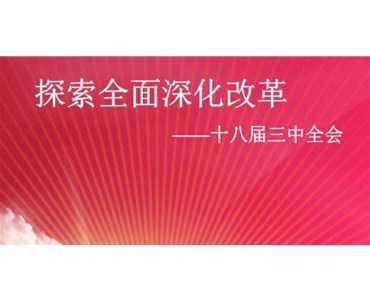 探索全面深化改革

——十八届三中全会